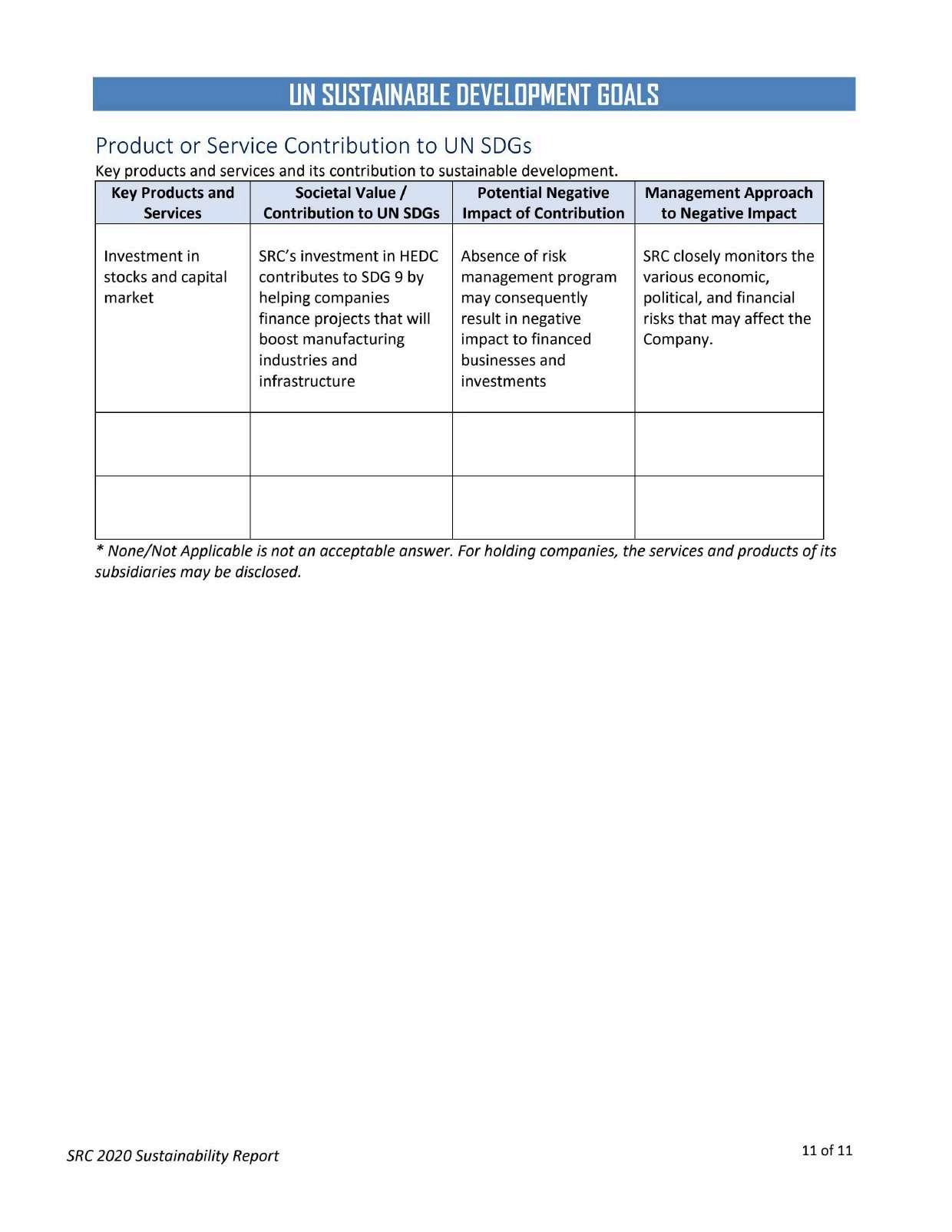 UN SUSTAINABLE DEVELOPMENT GOALS

Product or Service Contribution to UN SDGs

Key products and services and its contribution to sustainable development.

| Key Products and Services | Societal Value / Contribution to UN SDGs | Potential Negative Impact of Contribution | Management Approach to Negative Impact |
|---|---|---|---|
| Investment in stocks and capital market | SRC's investment in HEDC contributes to SDG 9 by helping companies finance projects that will boost manufacturing industries and infrastructure | Absence of risk management program may consequently result in negative impact to financed businesses and investments | SRC closely monitors the various economic, political, and financial risks that may affect the Company. |
| | | | |
| | | | |

* None/Not Applicable is not an acceptable answer. For holding companies, the services and products of its subsidiaries may be disclosed.

SRC 2020 Sustainability Report

11 of 11